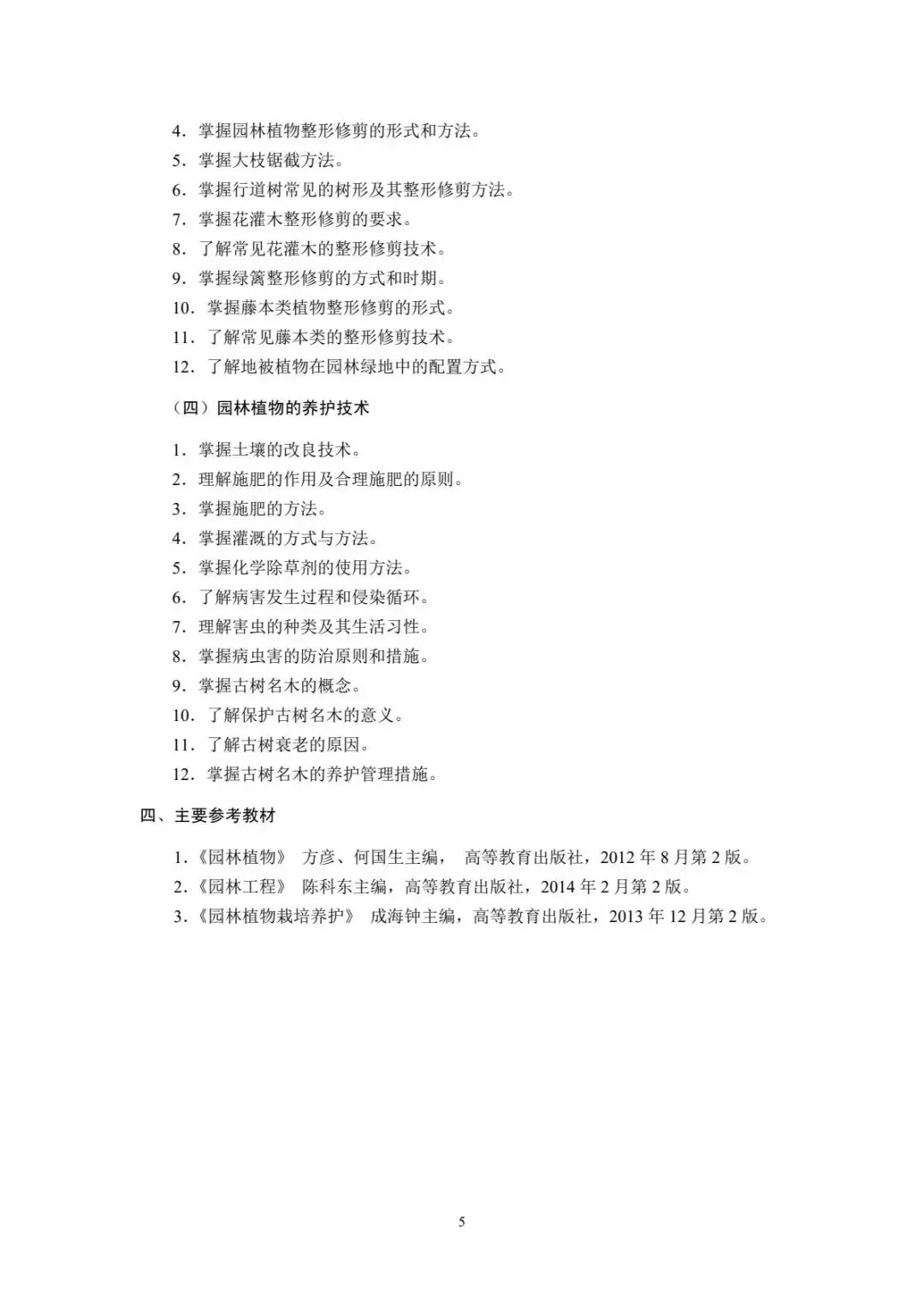 4．掌握园林植物整形修剪的形式和方法。
5．掌握大枝锯截方法。
6．掌握行道树常见的树形及其整形修剪方法。
7．掌握花灌木整形修剪的要求。
8．了解常见花灌木的整形修剪技术。
9．掌握绿篱整形修剪的方式和时期。
10．掌握藤本类植物整形修剪的形式。
11．了解常见藤本类的整形修剪技术。
12．了解地被植物在园林绿地中的配置方式。

（四）园林植物的养护技术

1．掌握土壤的改良技术。
2．理解施肥的作用及合理施肥的原则。
3．掌握施肥的方法。
4．掌握灌溉的方式与方法。
5．掌握化学除草剂的使用方法。
6．了解病害发生过程和侵染循环。
7．理解害虫的种类及其生活习性。
8．掌握病虫害的防治原则和措施。
9．掌握古树名木的概念。
10．了解保护古树名木的意义。
11．了解古树衰老的原因。
12．掌握古树名木的养护管理措施。

四、主要参考教材

1．《园林植物》 方彦、何国生主编， 高等教育出版社，2012 年 8 月第 2 版。
2．《园林工程》 陈科东主编，高等教育出版社，2014 年 2 月第 2 版。
3．《园林植物栽培养护》 成海钟主编，高等教育出版社，2013 年 12 月第 2 版。

5